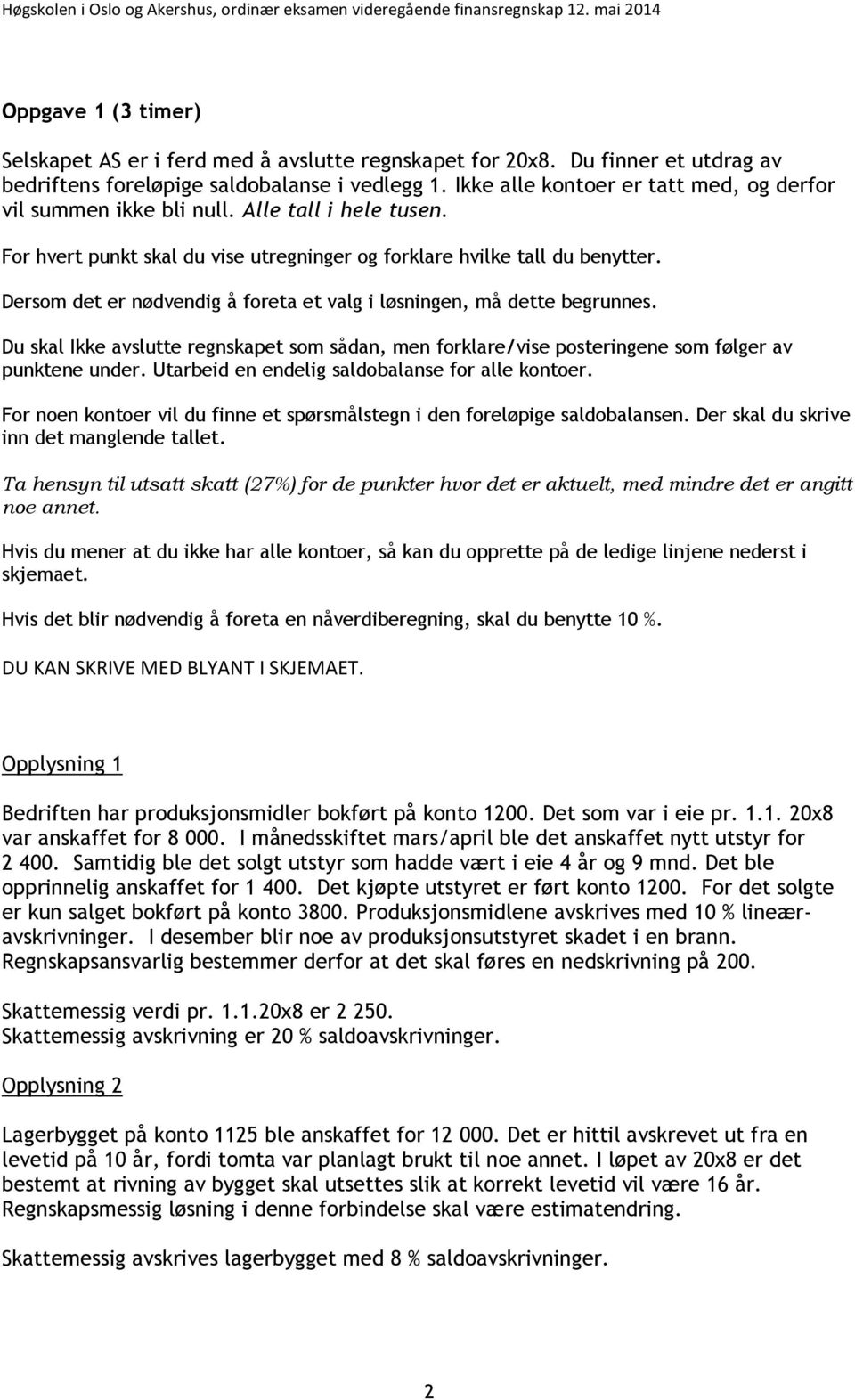 Høgskolen i Oslo og Akershus, ordinær eksamen videregående finansregnskap 12. mai 2014

Oppgave 1 (3 timer)

Selskapet AS er i ferd med å avslutte regnskapet for 20x8. Du finner et utdrag av bedriftens foreløpige saldobalanse i vedlegg 1. Ikke alle kontoer er tatt med, og derfor vil summen ikke bli null. Alle tall i hele tusen.

For hvert punkt skal du vise utregninger og forklare hvilke tall du benytter.

Dersom det er nødvendig å foreta et valg i løsningen, må dette begrunnes.

Du skal Ikke avslutte regnskapet som sådan, men forklare/vise posteringene som følger av punktene under. Utarbeid en endelig saldobalanse for alle kontoer.

For noen kontoer vil du finne et spørsmålstegn i den foreløpige saldobalansen. Der skal du skrive inn det manglende tallet.

Ta hensyn til utsatt skatt (27%) for de punkter hvor det er aktuelt, med mindre det er angitt noe annet.

Hvis du mener at du ikke har alle kontoer, så kan du opprette på de ledige linjene nederst i skjemaet.

Hvis det blir nødvendig å foreta en nåverdiberegning, skal du benytte 10 %.

DU KAN SKRIVE MED BLYANT I SKJEMAET.

Opplysning 1

Bedriften har produksjonsmidler bokført på konto 1200. Det som var i eie pr. 1.1. 20x8 var anskaffet for 8 000. I månedsskiftet mars/april ble det anskaffet nytt utstyr for 2 400. Samtidig ble det solgt utstyr som hadde vært i eie 4 år og 9 mnd. Det ble opprinnelig anskaffet for 1 400. Det kjøpte utstyret er ført konto 1200. For det solgte er kun salget bokført på konto 3800. Produksjonsmidlene avskrives med 10 % lineæravskrivninger. I desember blir noe av produksjonsutstyret skadet i en brann. Regnskapsansvarlig bestemmer derfor at det skal føres en nedskrivning på 200.

Skattemessig verdi pr. 1.1.20x8 er 2 250.
Skattemessig avskrivning er 20 % saldoavskrivninger.

Opplysning 2

Lagerbygget på konto 1125 ble anskaffet for 12 000. Det er hittil avskrevet ut fra en levetid på 10 år, fordi tomta var planlagt brukt til noe annet. I løpet av 20x8 er det bestemt at rivning av bygget skal utsettes slik at korrekt levetid vil være 16 år. Regnskapsmessig løsning i denne forbindelse skal være estimatendring.

Skattemessig avskrives lagerbygget med 8 % saldoavskrivninger.

2